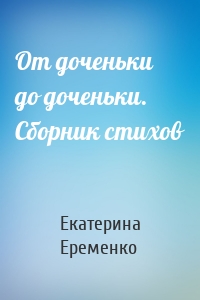 От доченьки до доченьки. Сборник стихов

Екатерина Еременко